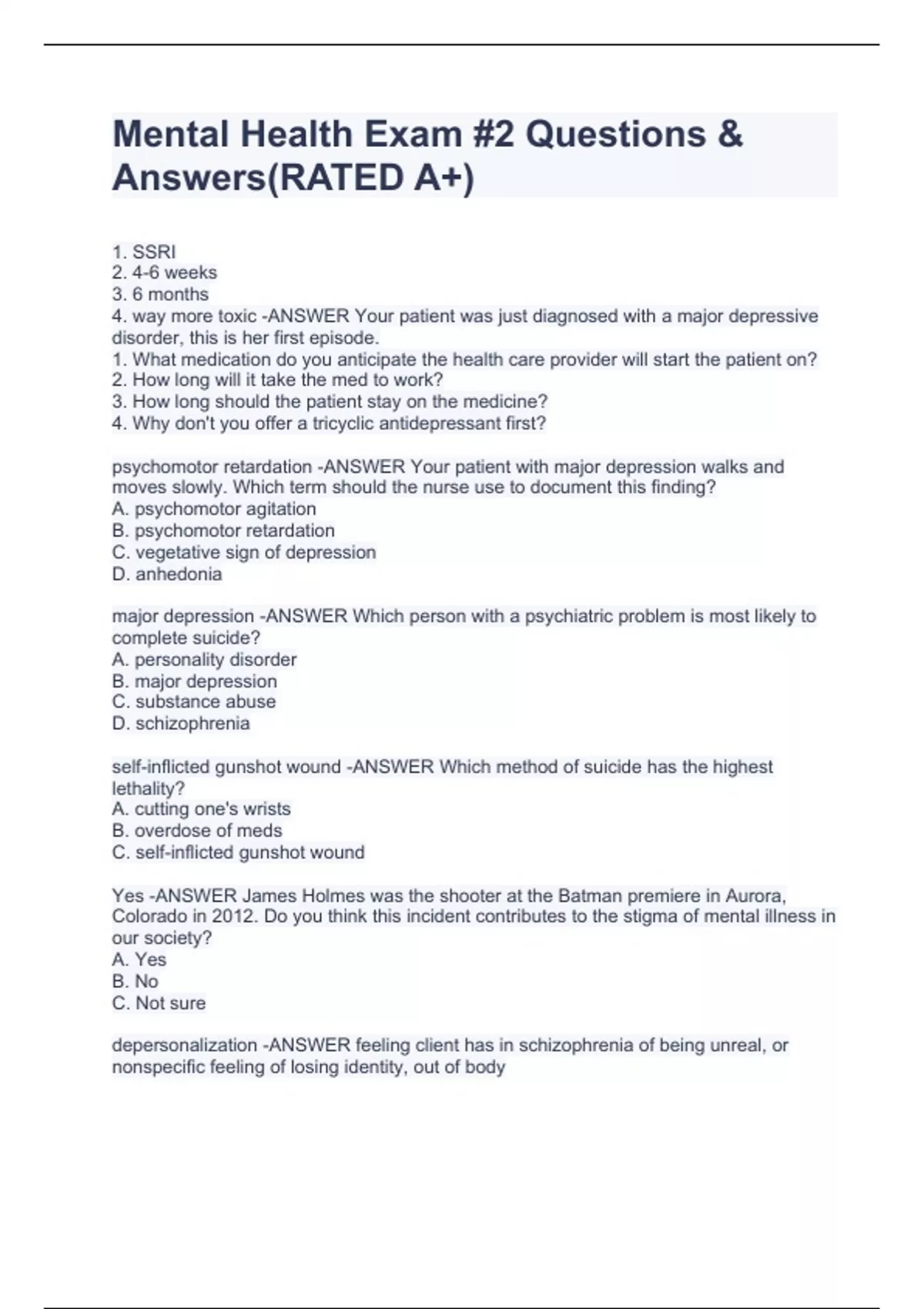 Mental Health Exam #2 Questions & Answers(RATED A+)

1. SSRI
2. 4-6 weeks
3. 6 months
4. way more toxic -ANSWER Your patient was just diagnosed with a major depressive disorder, this is her first episode.
1. What medication do you anticipate the health care provider will start the patient on?
2. How long will it take the med to work?
3. How long should the patient stay on the medicine?
4. Why don't you offer a tricyclic antidepressant first?

psychomotor retardation -ANSWER Your patient with major depression walks and moves slowly. Which term should the nurse use to document this finding?
A. psychomotor agitation
B. psychomotor retardation
C. vegetative sign of depression
D. anhedonia

major depression -ANSWER Which person with a psychiatric problem is most likely to complete suicide?
A. personality disorder
B. major depression
C. substance abuse
D. schizophrenia

self-inflicted gunshot wound -ANSWER Which method of suicide has the highest lethality?
A. cutting one's wrists
B. overdose of meds
C. self-inflicted gunshot wound

Yes -ANSWER James Holmes was the shooter at the Batman premiere in Aurora, Colorado in 2012. Do you think this incident contributes to the stigma of mental illness in our society?
A. Yes
B. No
C. Not sure

depersonalization -ANSWER feeling client has in schizophrenia of being unreal, or nonspecific feeling of losing identity, out of body